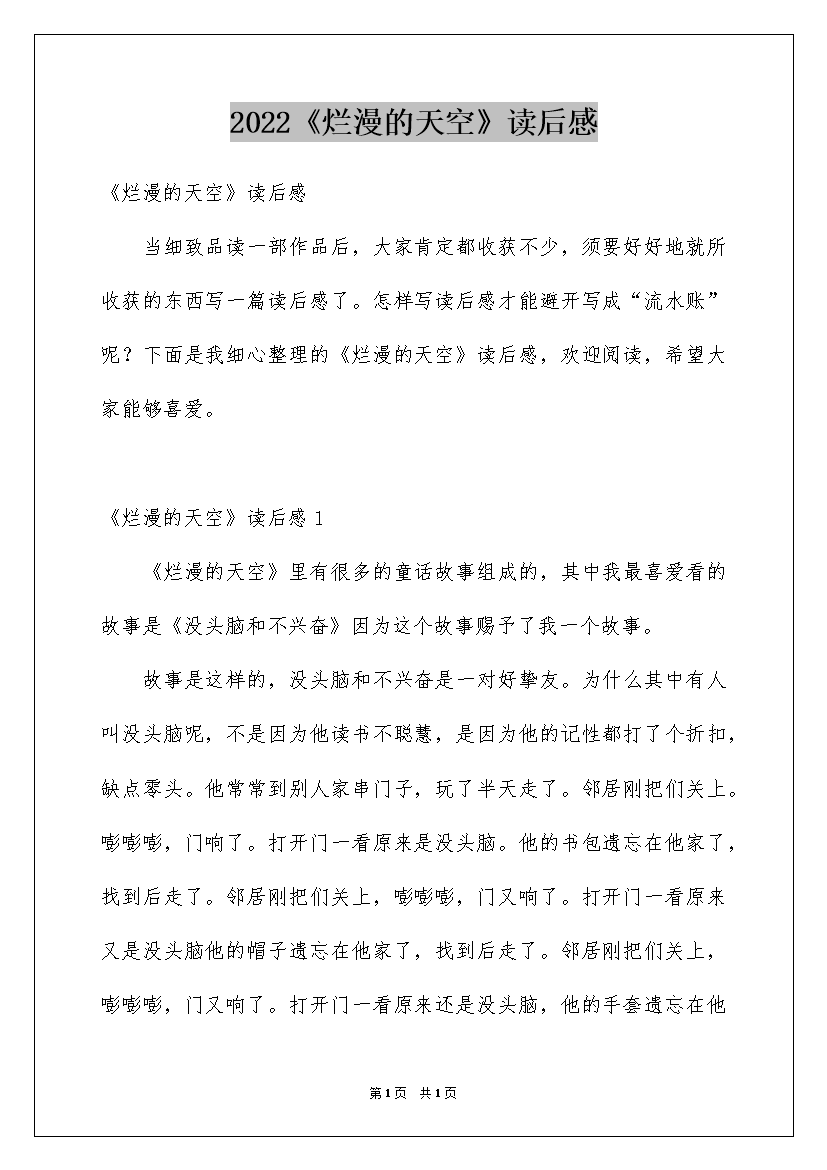 2022《烂漫的天空》读后感

《烂漫的天空》读后感

当细致品读一部作品后，大家肯定都收获不少，须要好好地就所收获的东西写一篇读后感了。怎样写读后感才能避开写成“流水账”呢？下面是我细心整理的《烂漫的天空》读后感，欢迎阅读，希望大家能够喜爱。

《烂漫的天空》读后感 1

《烂漫的天空》里有很多的童话故事组成的，其中我最喜爱看的故事是《没头脑和不兴奋》因为这个故事赐予了我一个故事。

故事是这样的，没头脑和不兴奋是一对好挚友。为什么其中有人叫没头脑呢，不是因为他读书不聪慧，是因为他的记性都打了个折扣，缺点零头。他常常到别人家串门子，玩了半天走了。邻居刚把们关上。嘭嘭嘭，门响了。打开门一看原来是没头脑。他的书包遗忘在他家了，找到后走了。邻居刚把们关上，嘭嘭嘭，门又响了。打开门一看原来又是没头脑他的帽子遗忘在他家了，找到后走了。邻居刚把们关上，嘭嘭嘭，门又响了。打开门一看原来还是没头脑，他的手套遗忘在他

第1页 共1页